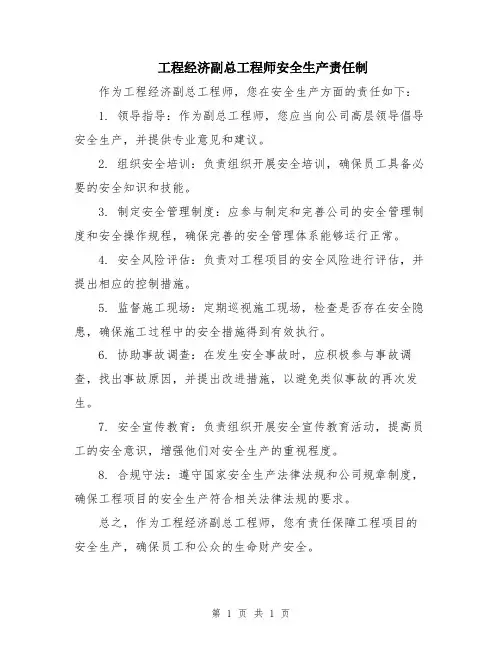 工程经济副总工程师安全生产责任制

作为工程经济副总工程师，您在安全生产方面的责任如下：

1. 领导指导：作为副总工程师，您应当向公司高层领导倡导安全生产，并提供专业意见和建议。

2. 组织安全培训：负责组织开展安全培训，确保员工具备必要的安全知识和技能。

3. 制定安全管理制度：应参与制定和完善公司的安全管理制度和安全操作规程，确保完善的安全管理体系能够运行正常。

4. 安全风险评估：负责对工程项目的安全风险进行评估，并提出相应的控制措施。

5. 监督施工现场：定期巡视施工现场，检查是否存在安全隐患，确保施工过程中的安全措施得到有效执行。

6. 协助事故调查：在发生安全事故时，应积极参与事故调查，找出事故原因，并提出改进措施，以避免类似事故的再次发生。

7. 安全宣传教育：负责组织开展安全宣传教育活动，提高员工的安全意识，增强他们对安全生产的重视程度。

8. 合规守法：遵守国家安全生产法律法规和公司规章制度，确保工程项目的安全生产符合相关法律法规的要求。

总之，作为工程经济副总工程师，您有责任保障工程项目的安全生产，确保员工和公众的生命财产安全。

第 1 页 共 1 页